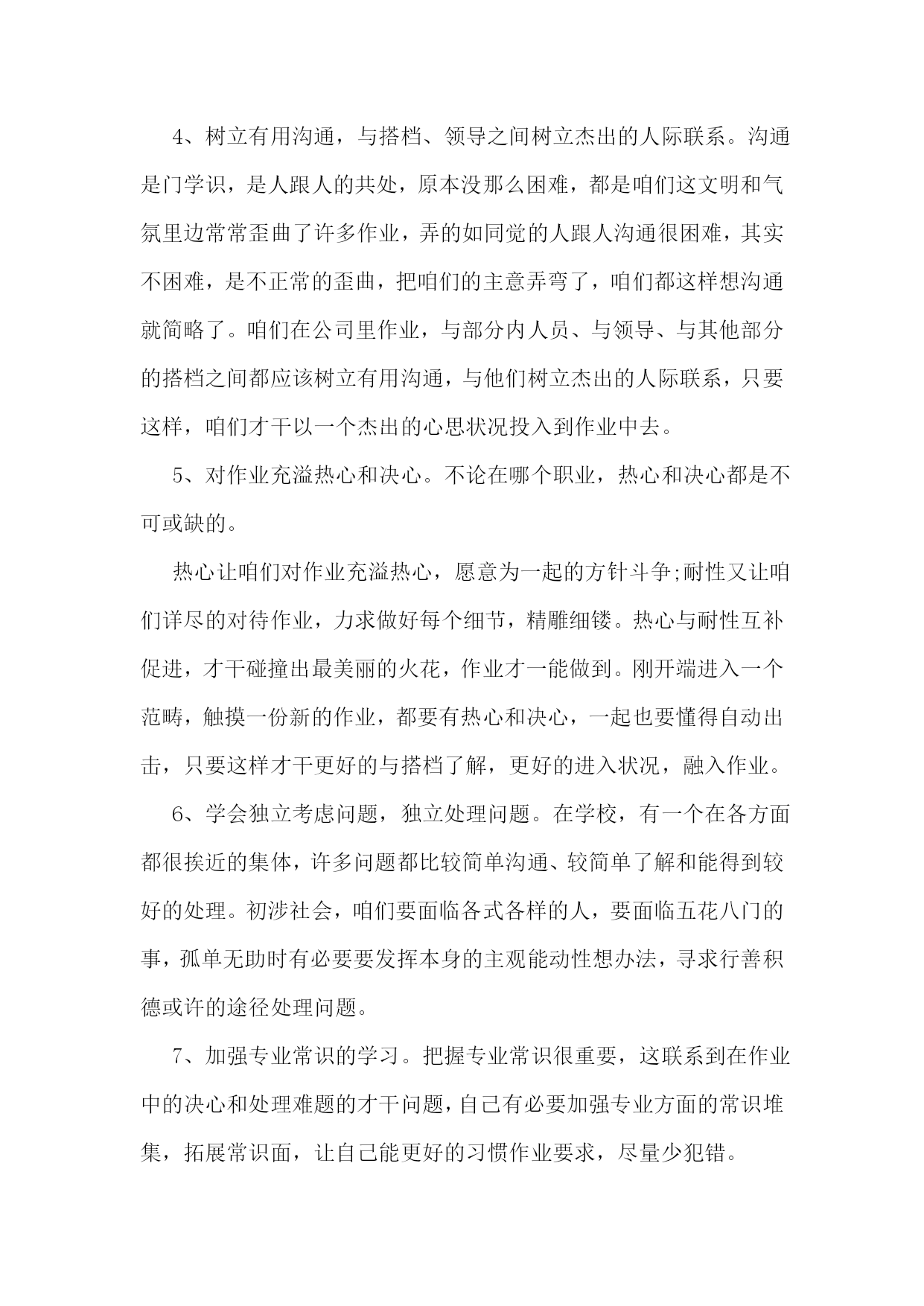 4、树立有用沟通，与搭档、领导之间树立杰出的人际联系。沟通是门学识，是人跟人的共处，原本没那么困难，都是咱们这文明和气氛里边常常歪曲了许多作业，弄的如同觉的人跟人沟通很困难，其实不困难，是不正常的歪曲，把咱们的主意弄弯了，咱们都这样想沟通就简略了。咱们在公司里作业，与部分内人员、与领导、与其他部分的搭档之间都应该树立有用沟通，与他们树立杰出的人际联系，只要这样，咱们才干以一个杰出的心思状况投入到作业中去。

5、对作业充溢热心和决心。不论在哪个职业，热心和决心都是不可或缺的。

热心让咱们对作业充溢热心，愿意为一起的方针斗争;耐性又让咱们详尽的对待作业，力求做好每个细节，精雕细镂。热心与耐性互补促进，才干碰撞出最美丽的火花，作业才一能做到。刚开端进入一个范畴，触摸一份新的作业，都要有热心和决心，一起也要懂得自动出击，只要这样才干更好的与搭档了解，更好的进入状况，融入作业。

6、学会独立考虑问题，独立处理问题。在学校，有一个在各方面都很挨近的集体，许多问题都比较简单沟通、较简单了解和能得到较好的处理。初涉社会，咱们要面临各式各样的人，要面临五花八门的事，孤单无助时有必要要发挥本身的主观能动性想办法，寻求行善积德或许的途径处理问题。

7、加强专业常识的学习。把握专业常识很重要，这联系到在作业中的决心和处理难题的才干问题，自己有必要加强专业方面的常识堆集，拓展常识面，让自己能更好的习惯作业要求，尽量少犯错。